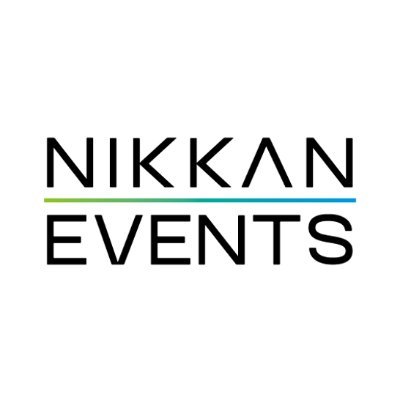 NIKKAN
EVENTS